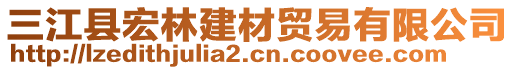 三江县宏林建材贸易有限公司
http://lzedithjulia2.cn.coovee.com